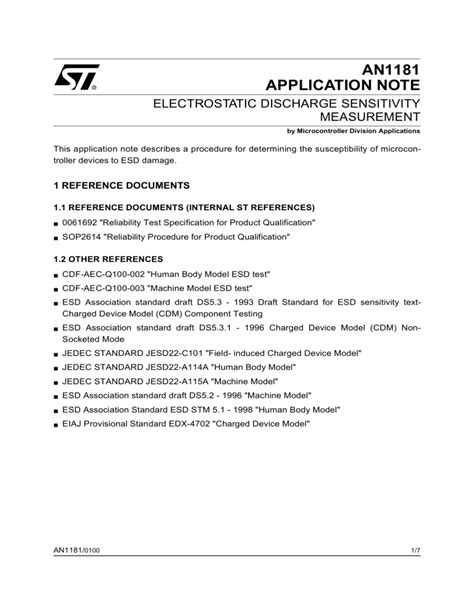 ST®

AN1181
APPLICATION NOTE

ELECTROSTATIC DISCHARGE SENSITIVITY MEASUREMENT

by Microcontroller Division Applications

This application note describes a procedure for determining the susceptibility of microcontroller devices to ESD damage.

1 REFERENCE DOCUMENTS

1.1 REFERENCE DOCUMENTS (INTERNAL ST REFERENCES)

■ 0061692 "Reliability Test Specification for Product Qualification"
■ SOP2614 "Reliability Procedure for Product Qualification"

1.2 OTHER REFERENCES

■ CDF-AEC-Q100-002 "Human Body Model ESD test"
■ CDF-AEC-Q100-003 "Machine Model ESD test"
■ ESD Association standard draft DS5.3 - 1993 Draft Standard for ESD sensitivity text-Charged Device Model (CDM) Component Testing
■ ESD Association standard draft DS5.3.1 - 1996 Charged Device Model (CDM) Non-Socketed Mode
■ JEDEC STANDARD JESD22-C101 "Field- induced Charged Device Model"
■ JEDEC STANDARD JESD22-A114A "Human Body Model"
■ JEDEC STANDARD JESD22-A115A "Machine Model"
■ ESD Association standard draft DS5.2 - 1996 "Machine Model"
■ ESD Association Standard ESD STM 5.1 - 1998 "Human Body Model"
■ EIAJ Provisional Standard EDX-4702 "Charged Device Model"

AN1181/0100

1/7